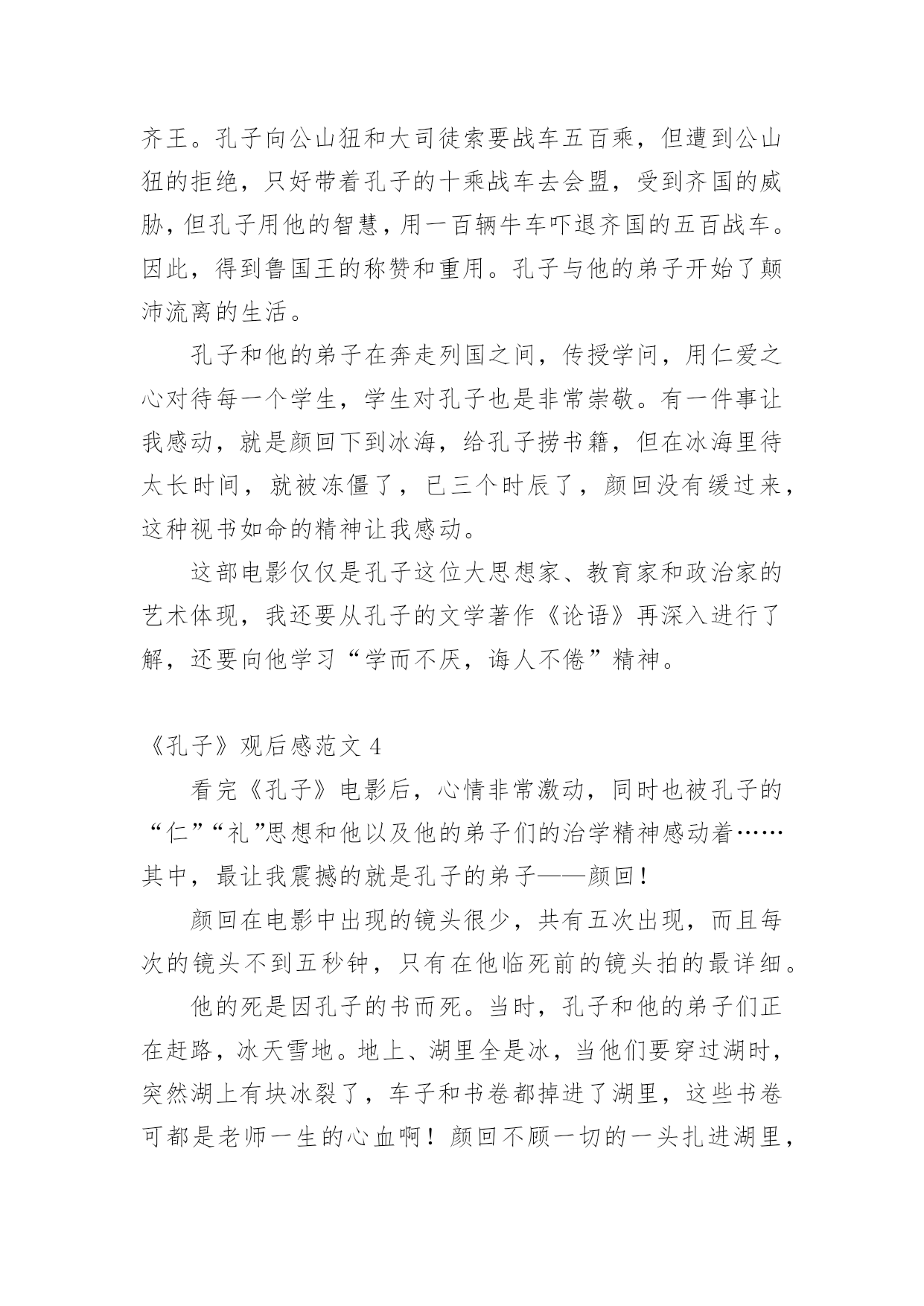 齐王。孔子向公山狃和大司徒索要战车五百乘，但遭到公山狃的拒绝，只好带着孔子的十乘战车去会盟，受到齐国的威胁，但孔子用他的智慧，用一百辆牛车吓退齐国的五百战车。因此，得到鲁国王的称赞和重用。孔子与他的弟子开始了颠沛流离的生活。

孔子和他的弟子在奔走列国之间，传授学问，用仁爱之心对待每一个学生，学生对孔子也是非常崇敬。有一件事让我感动，就是颜回下到冰海，给孔子捞书籍，但在冰海里待太长时间，就被冻僵了，已三个时辰了，颜回没有缓过来，这种视书如命的精神让我感动。

这部电影仅仅是孔子这位大思想家、教育家和政治家的艺术体现，我还要从孔子的文学著作《论语》再深入进行了解，还要向他学习“学而不厌，诲人不倦”精神。

《孔子》观后感范文 4

看完《孔子》电影后，心情非常激动，同时也被孔子的“仁”“礼”思想和他以及他的弟子们的治学精神感动着……其中，最让我震撼的就是孔子的弟子——颜回！

颜回在电影中出现的镜头很少，共有五次出现，而且每次的镜头不到五秒钟，只有在他临死前的镜头拍的最详细。

他的死是因孔子的书而死。当时，孔子和他的弟子们正在赶路，冰天雪地。地上、湖里全是冰，当他们要穿过湖时，突然湖上有块冰裂了，车子和书卷都掉进了湖里，这些书卷可都是老师一生的心血啊！颜回不顾一切的一头扎进湖里，